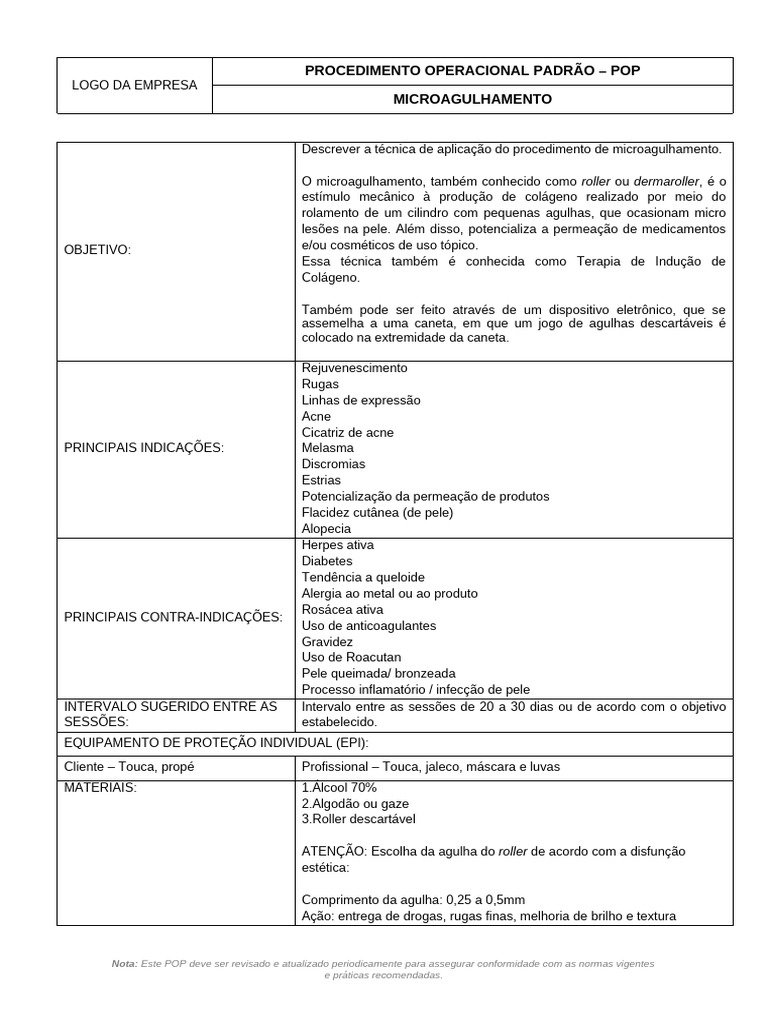 | LOGO DA EMPRESA | PROCEDIMENTO OPERACIONAL PADRÃO – POP |
|---|---|
| | MICROAGULHAMENTO |

| | |
|---|---|
| OBJETIVO: | Descrever a técnica de aplicação do procedimento de microagulhamento.<br><br>O microagulhamento, também conhecido como roller ou dermaroller, é o estímulo mecânico à produção de colágeno realizado por meio do rolamento de um cilindro com pequenas agulhas, que ocasionam micro lesões na pele. Além disso, potencializa a permeação de medicamentos e/ou cosméticos de uso tópico.<br>Essa técnica também é conhecida como Terapia de Indução de Colágeno.<br><br>Também pode ser feito através de um dispositivo eletrônico, que se assemelha a uma caneta, em que um jogo de agulhas descartáveis é colocado na extremidade da caneta. |
| PRINCIPAIS INDICAÇÕES: | Rejuvenescimento<br>Rugas<br>Linhas de expressão<br>Acne<br>Cicatriz de acne<br>Melasma<br>Discromias<br>Estrias<br>Potencialização da permeação de produtos<br>Flacidez cutânea (de pele)<br>Alopecia |
| PRINCIPAIS CONTRA-INDICAÇÕES: | Herpes ativa<br>Diabetes<br>Tendência a queloide<br>Alergia ao metal ou ao produto<br>Rosácea ativa<br>Uso de anticoagulantes<br>Gravidez<br>Uso de Roacutan<br>Pele queimada/ bronzeada<br>Processo inflamatório / infecção de pele |
| INTERVALO SUGERIDO ENTRE AS SESSÕES: | Intervalo entre as sessões de 20 a 30 dias ou de acordo com o objetivo estabelecido. |
| EQUIPAMENTO DE PROTEÇÃO INDIVIDUAL (EPI): | |
| Cliente – Touca, propé | Profissional – Touca, jaleco, máscara e luvas |
| MATERIAIS: | 1.Álcool 70%<br>2.Algodão ou gaze<br>3.Roller descartável<br><br>ATENÇÃO: Escolha da agulha do roller de acordo com a disfunção estética:<br><br>Comprimento da agulha: 0,25 a 0,5mm<br>Ação: entrega de drogas, rugas finas, melhoria de brilho e textura |

Nota: Este POP deve ser revisado e atualizado periodicamente para assegurar conformidade com as normas vigentes e práticas recomendadas.